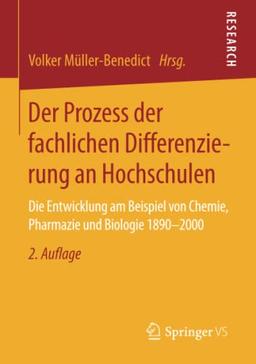 RESEARCH

Volker Müller-Benedict Hrsg.

Der Prozess der fachlichen Differenzierung an Hochschulen

Die Entwicklung am Beispiel von Chemie, Pharmazie und Biologie 1890–2000

2. Auflage

Springer VS